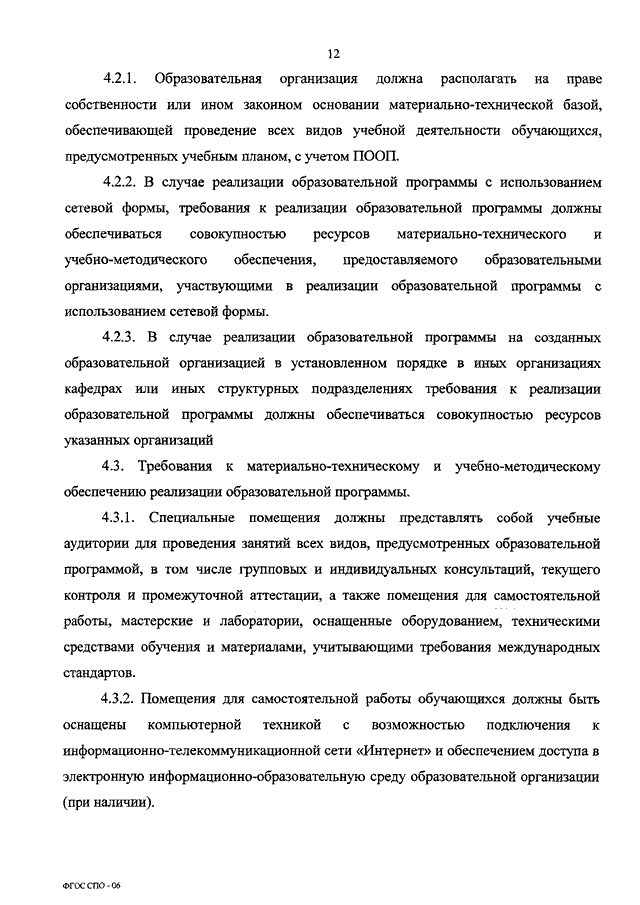 12

4.2.1. Образовательная организация должна располагать на праве собственности или ином законном основании материально-технической базой, обеспечивающей проведение всех видов учебной деятельности обучающихся, предусмотренных учебным планом, с учетом ПООП.

4.2.2. В случае реализации образовательной программы с использованием сетевой формы, требования к реализации образовательной программы должны обеспечиваться совокупностью ресурсов материально-технического и учебно-методического обеспечения, предоставляемого образовательными организациями, участвующими в реализации образовательной программы с использованием сетевой формы.

4.2.3. В случае реализации образовательной программы на созданных образовательной организацией в установленном порядке в иных организациях кафедрах или иных структурных подразделениях требования к реализации образовательной программы должны обеспечиваться совокупностью ресурсов указанных организаций

4.3. Требования к материально-техническому и учебно-методическому обеспечению реализации образовательной программы.

4.3.1. Специальные помещения должны представлять собой учебные аудитории для проведения занятий всех видов, предусмотренных образовательной программой, в том числе групповых и индивидуальных консультаций, текущего контроля и промежуточной аттестации, а также помещения для самостоятельной работы, мастерские и лаборатории, оснащенные оборудованием, техническими средствами обучения и материалами, учитывающими требования международных стандартов.

4.3.2. Помещения для самостоятельной работы обучающихся должны быть оснащены компьютерной техникой с возможностью подключения к информационно-телекоммуникационной сети «Интернет» и обеспечением доступа в электронную информационно-образовательную среду образовательной организации (при наличии).

ФГОС СПО - 06